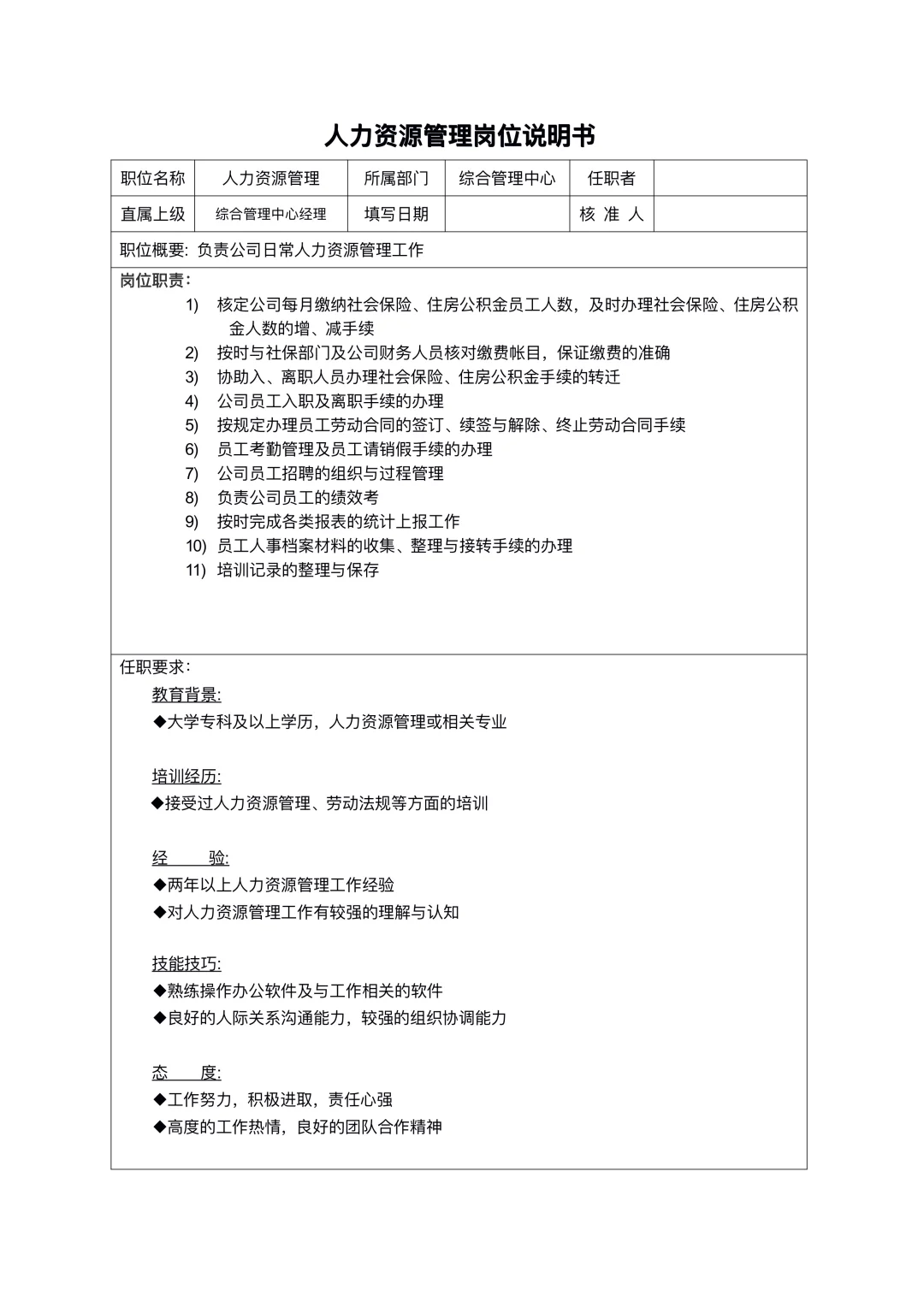 人力资源管理岗位说明书

| 职位名称 | 人力资源管理 | 所属部门 | 综合管理中心 | 任职者 | |
|---|---|---|---|---|---|
| 直属上级 | 综合管理中心经理 | 填写日期 | | 核 准 人 | |

职位概要: 负责公司日常人力资源管理工作

岗位职责:
1) 核定公司每月缴纳社会保险、住房公积金员工人数，及时办理社会保险、住房公积金人数的增、减手续
2) 按时与社保部门及公司财务人员核对缴费帐目，保证缴费的准确
3) 协助入、离职人员办理社会保险、住房公积金手续的转迁
4) 公司员工入职及离职手续的办理
5) 按规定办理员工劳动合同的签订、续签与解除、终止劳动合同手续
6) 员工考勤管理及员工请销假手续的办理
7) 公司员工招聘的组织与过程管理
8) 负责公司员工的绩效考
9) 按时完成各类报表的统计上报工作
10) 员工人事档案材料的收集、整理与接转手续的办理
11) 培训记录的整理与保存

任职要求:
教育背景:
◆大学专科及以上学历，人力资源管理或相关专业

培训经历:
◆接受过人力资源管理、劳动法规等方面的培训

经 验:
◆两年以上人力资源管理工作经验
◆对人力资源管理工作有较强的理解与认知

技能技巧:
◆熟练操作办公软件及与工作相关的软件
◆良好的人际关系沟通能力，较强的组织协调能力

态 度:
◆工作努力，积极进取，责任心强
◆高度的工作热情，良好的团队合作精神